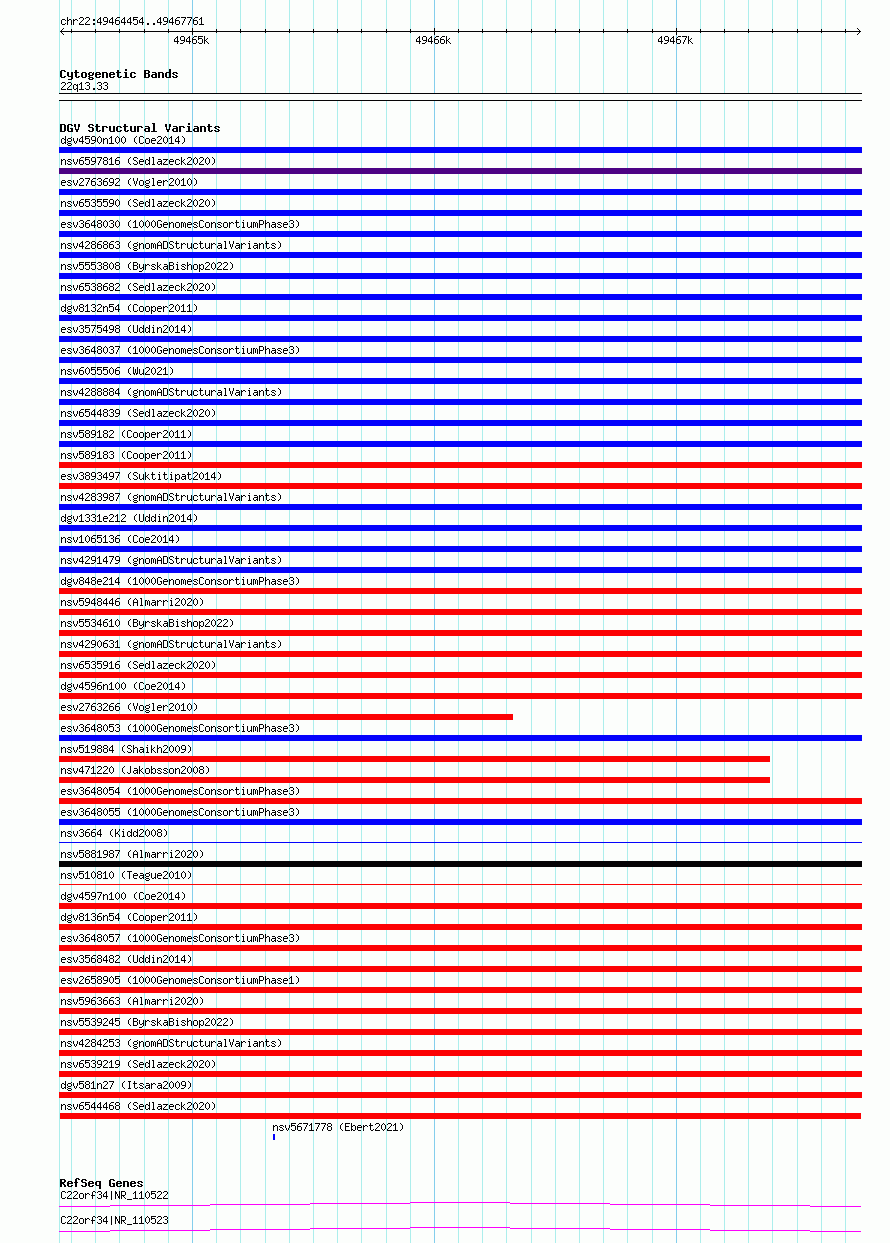 chr22:49464454..49467761

49465k
49466k
49467k

Cytogenetic Bands
22q13.33

DGV Structural Variants
dgv4590n100 (Coe2014)
nsv6597816 (Sedlazeck2020)
esv2763692 (Vogler2010)
nsv6535590 (Sedlazeck2020)
esv3648030 (1000GenomesConsortiumPhase3)
nsv4286863 (gnomADStructuralVariants)
nsv5553808 (ByrskaBishop2022)
nsv6538682 (Sedlazeck2020)
dgv8132n54 (Cooper2011)
esv3575498 (Uddin2014)
esv3648037 (1000GenomesConsortiumPhase3)
nsv6055506 (Wu2021)
nsv4288884 (gnomADStructuralVariants)
nsv6544839 (Sedlazeck2020)
nsv589182 (Cooper2011)
nsv589183 (Cooper2011)
esv3893497 (Suktitipat2014)
nsv4283987 (gnomADStructuralVariants)
dgv1331e212 (Uddin2014)
nsv1065136 (Coe2014)
nsv4291479 (gnomADStructuralVariants)
dgv848e214 (1000GenomesConsortiumPhase3)
nsv5948446 (Almarri2020)
nsv5534610 (ByrskaBishop2022)
nsv4290631 (gnomADStructuralVariants)
nsv6535916 (Sedlazeck2020)
dgv4596n100 (Coe2014)
esv2763266 (Vogler2010)
esv3648053 (1000GenomesConsortiumPhase3)
nsv519884 (Shaikh2009)
nsv471220 (Jakobsson2008)
esv3648054 (1000GenomesConsortiumPhase3)
esv3648055 (1000GenomesConsortiumPhase3)
nsv3664 (Kidd2008)
nsv5881987 (Almarri2020)
nsv510810 (Teague2010)
dgv4597n100 (Coe2014)
dgv8136n54 (Cooper2011)
esv3648057 (1000GenomesConsortiumPhase3)
esv3568482 (Uddin2014)
esv2658905 (1000GenomesConsortiumPhase1)
nsv5963663 (Almarri2020)
nsv5539245 (ByrskaBishop2022)
nsv4284253 (gnomADStructuralVariants)
nsv6539219 (Sedlazeck2020)
dgv581n27 (Itsara2009)
nsv6544468 (Sedlazeck2020)
nsv5671778 (Ebert2021)

RefSeq Genes
C22orf34|NR_110522
C22orf34|NR_110523